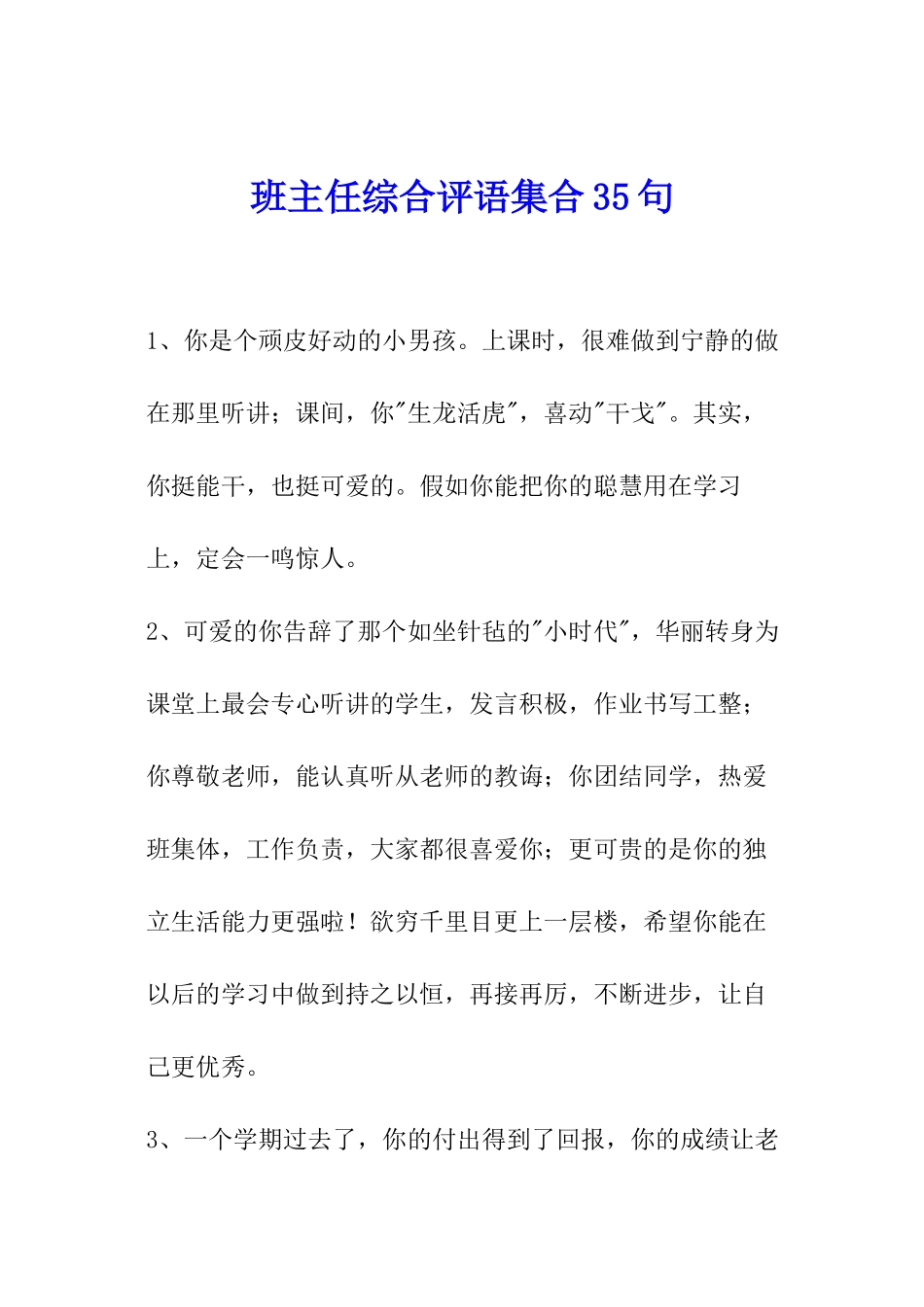 班主任综合评语集合35句

1、你是个顽皮好动的小男孩。上课时，很难做到宁静的做在那里听讲；课间，你"生龙活虎"，喜动"干戈"。其实，你挺能干，也挺可爱的。假如你能把你的聪慧用在学习上，定会一鸣惊人。

2、可爱的你告辞了那个如坐针毡的"小时代"，华丽转身为课堂上最会专心听讲的学生，发言积极，作业书写工整；你尊敬老师，能认真听从老师的教诲；你团结同学，热爱班集体，工作负责，大家都很喜爱你；更可贵的是你的独立生活能力更强啦！欲穷千里目更上一层楼，希望你能在以后的学习中做到持之以恒，再接再厉，不断进步，让自己更优秀。

3、一个学期过去了，你的付出得到了回报，你的成绩让老